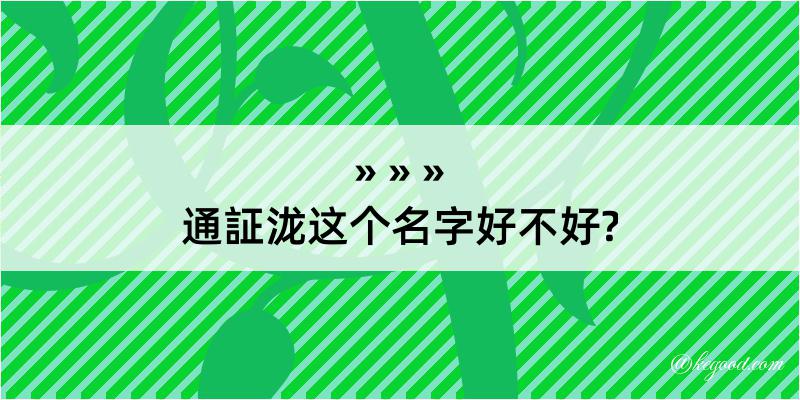 » » »
通証泷这个名字好不好?

@kegood.com